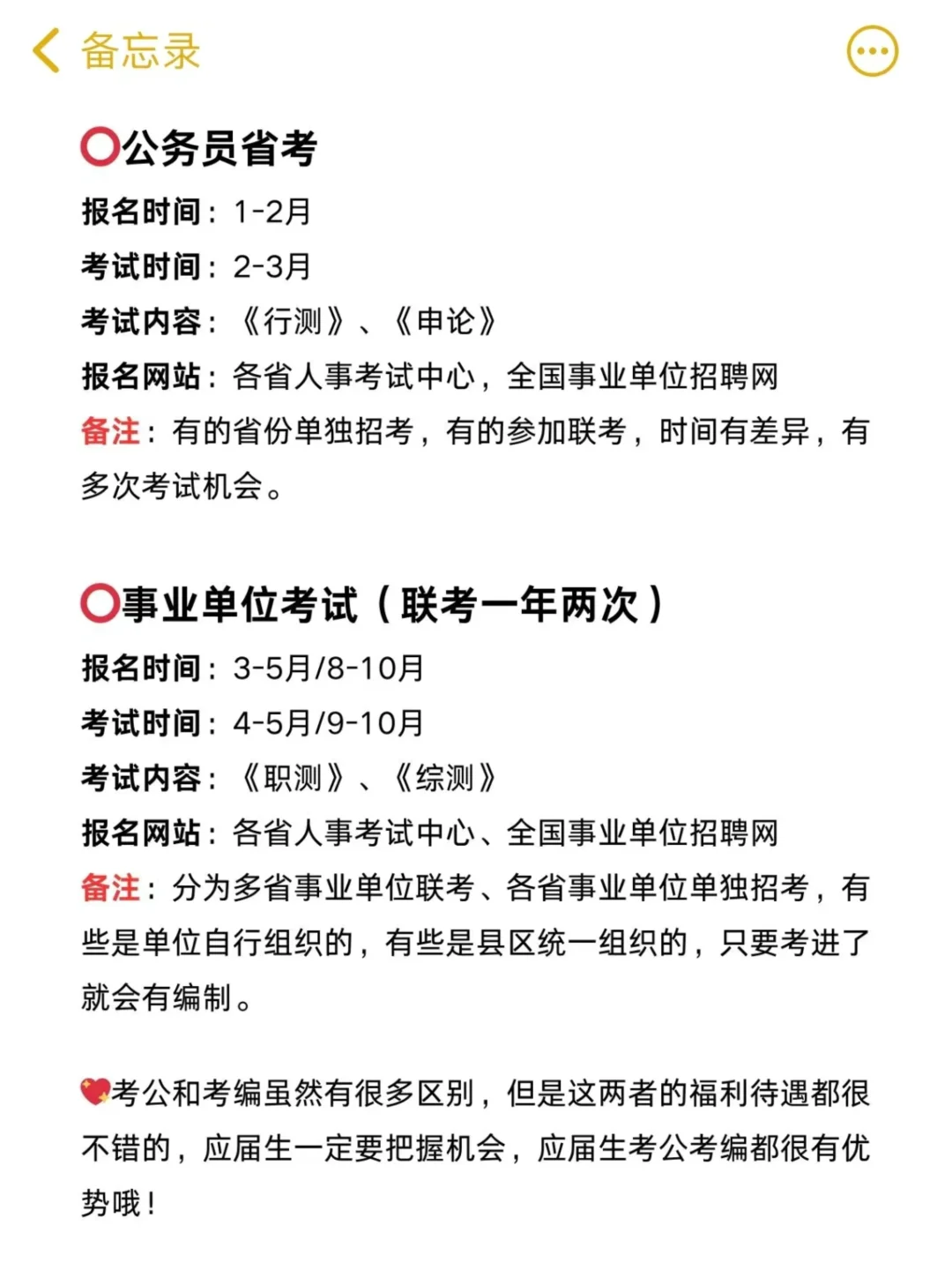 备忘录

⭕公务员省考
报名时间：1-2月
考试时间：2-3月
考试内容：《行测》、《申论》
报名网站：各省人事考试中心，全国事业单位招聘网
备注：有的省份单独招考，有的参加联考，时间有差异，有多次考试机会。

⭕事业单位考试（联考一年两次）
报名时间：3-5月/8-10月
考试时间：4-5月/9-10月
考试内容：《职测》、《综测》
报名网站：各省人事考试中心、全国事业单位招聘网
备注：分为多省事业单位联考、各省事业单位单独招考，有些是单位自行组织的，有些是县区统一组织的，只要考进了就会有编制。

💖考公和考编虽然有很多区别，但是这两者的福利待遇都很不错的，应届生一定要把握机会，应届生考公考编都很有优势哦！